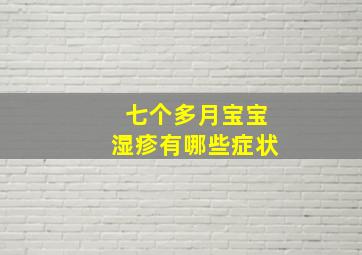 七个多月宝宝
湿疹有哪些症状